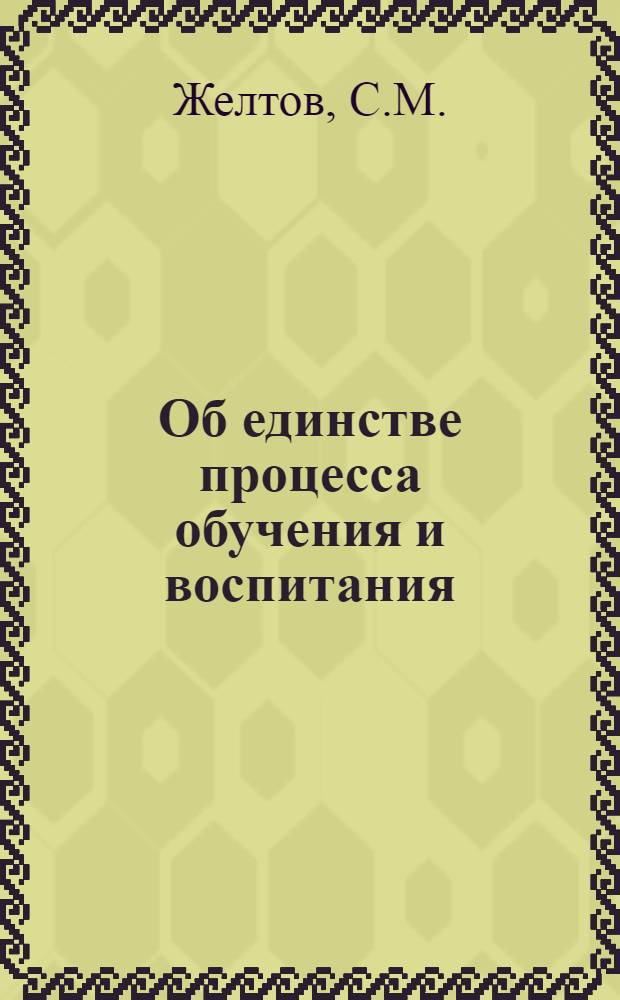 Желтов, С.М.

Об единстве процесса обучения и воспитания